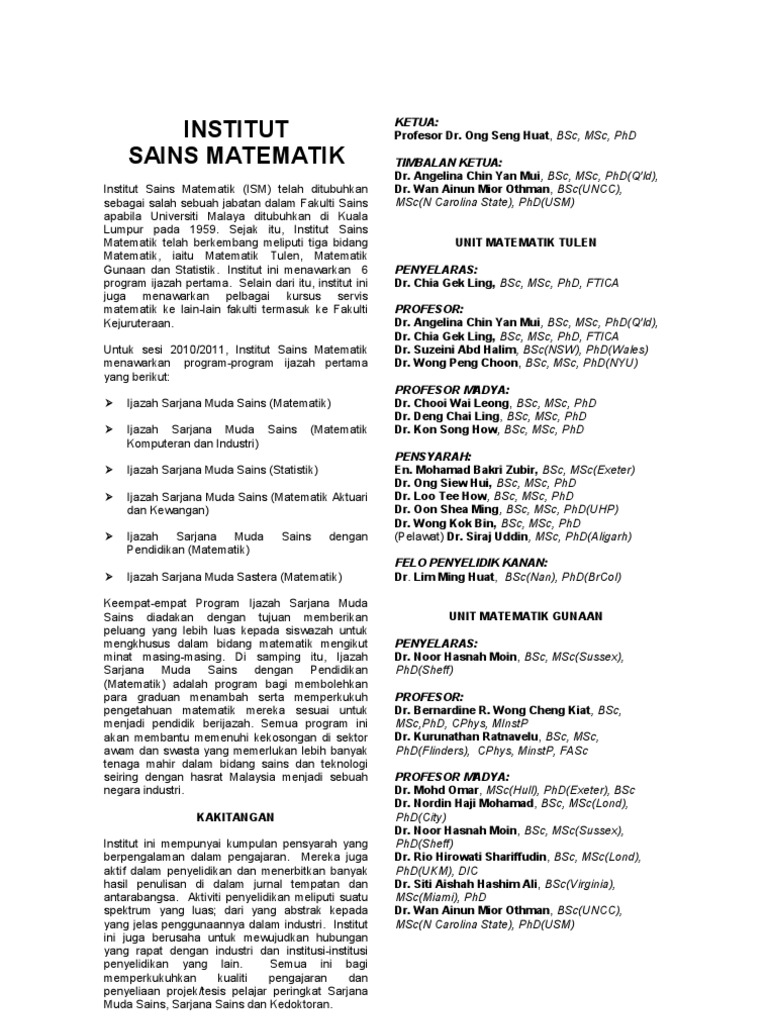 INSTITUT
SAINS MATEMATIK

Institut Sains Matematik (ISM) telah ditubuhkan sebagai salah sebuah jabatan dalam Fakulti Sains apabila Universiti Malaya ditubuhkan di Kuala Lumpur pada 1959. Sejak itu, Institut Sains Matematik telah berkembang meliputi tiga bidang Matematik, iaitu Matematik Tulen, Matematik Gunaan dan Statistik. Institut ini menawarkan 6 program ijazah pertama. Selain dari itu, institut ini juga menawarkan pelbagai kursus servis matematik ke lain-lain fakulti termasuk ke Fakulti Kejuruteraan.

Untuk sesi 2010/2011, Institut Sains Matematik menawarkan program-program ijazah pertama yang berikut:

➤ Ijazah Sarjana Muda Sains (Matematik)

➤ Ijazah Sarjana Muda Sains (Matematik Komputeran dan Industri)

➤ Ijazah Sarjana Muda Sains (Statistik)

➤ Ijazah Sarjana Muda Sains (Matematik Aktuari dan Kewangan)

➤ Ijazah Sarjana Muda Sains dengan Pendidikan (Matematik)

➤ Ijazah Sarjana Muda Sastera (Matematik)

Keempat-empat Program Ijazah Sarjana Muda Sains diadakan dengan tujuan memberikan peluang yang lebih luas kepada siswazah untuk mengkhusus dalam bidang matematik mengikut minat masing-masing. Di samping itu, Ijazah Sarjana Muda Sains dengan Pendidikan (Matematik) adalah program bagi membolehkan para graduan menambah serta memperkukuh pengetahuan matematik mereka sesuai untuk menjadi pendidik berijazah. Semua program ini akan membantu memenuhi kekosongan di sektor awam dan swasta yang memerlukan lebih banyak tenaga mahir dalam bidang sains dan teknologi seiring dengan hasrat Malaysia menjadi sebuah negara industri.

KAKITANGAN

Institut ini mempunyai kumpulan pensyarah yang berpengalaman dalam pengajaran. Mereka juga aktif dalam penyelidikan dan menerbitkan banyak hasil penulisan di dalam jurnal tempatan dan antarabangsa. Aktiviti penyelidikan meliputi suatu spektrum yang luas; dari yang abstrak kepada yang jelas penggunaannya dalam industri. Institut ini juga berusaha untuk mewujudkan hubungan yang rapat dengan industri dan institusi-institusi penyelidikan yang lain. Semua ini bagi memperkukuhkan kualiti pengajaran dan penyeliaan projek/tesis pelajar peringkat Sarjana Muda Sains, Sarjana Sains dan Kedoktoran.

KETUA:
Profesor Dr. Ong Seng Huat, BSc, MSc, PhD

TIMBALAN KETUA:
Dr. Angelina Chin Yan Mui, BSc, MSc, PhD(Q'ld),
Dr. Wan Ainun Mior Othman, BSc(UNCC), MSc(N Carolina State), PhD(USM)

UNIT MATEMATIK TULEN

PENYELARAS:
Dr. Chia Gek Ling, BSc, MSc, PhD, FTICA

PROFESOR:
Dr. Angelina Chin Yan Mui, BSc, MSc, PhD(Q'ld),
Dr. Chia Gek Ling, BSc, MSc, PhD, FTICA
Dr. Suzeini Abd Halim, BSc(NSW), PhD(Wales)
Dr. Wong Peng Choon, BSc, MSc, PhD(NYU)

PROFESOR MADYA:
Dr. Chooi Wai Leong, BSc, MSc, PhD
Dr. Deng Chai Ling, BSc, MSc, PhD
Dr. Kon Song How, BSc, MSc, PhD

PENSYARAH:
En. Mohamad Bakri Zubir, BSc, MSc(Exeter)
Dr. Ong Siew Hui, BSc, MSc, PhD
Dr. Loo Tee How, BSc, MSc, PhD
Dr. Oon Shea Ming, BSc, MSc, PhD(UHP)
Dr. Wong Kok Bin, BSc, MSc, PhD
(Pelawat) Dr. Siraj Uddin, BSc, MSc, PhD(Aligarh)

FELO PENYELIDIK KANAN:
Dr. Lim Ming Huat, BSc(Nan), PhD(BrCol)

UNIT MATEMATIK GUNAAN

PENYELARAS:
Dr. Noor Hasnah Moin, BSc, MSc(Sussex), PhD(Sheff)

PROFESOR:
Dr. Bernardine R. Wong Cheng Kiat, BSc, MSc,PhD, CPhys, MInstP
Dr. Kurunathan Ratnavelu, BSc, MSc, PhD(Flinders), CPhys, MinstP, FASc

PROFESOR MADYA:
Dr. Mohd Omar, MSc(Hull), PhD(Exeter), BSc
Dr. Nordin Haji Mohamad, BSc, MSc(Lond), PhD(City)
Dr. Noor Hasnah Moin, BSc, MSc(Sussex), PhD(Sheff)
Dr. Rio Hirowati Shariffudin, BSc, MSc(Lond), PhD(UKM), DIC
Dr. Siti Aishah Hashim Ali, BSc(Virginia), MSc(Miami), PhD
Dr. Wan Ainun Mior Othman, BSc(UNCC), MSc(N Carolina State), PhD(USM)